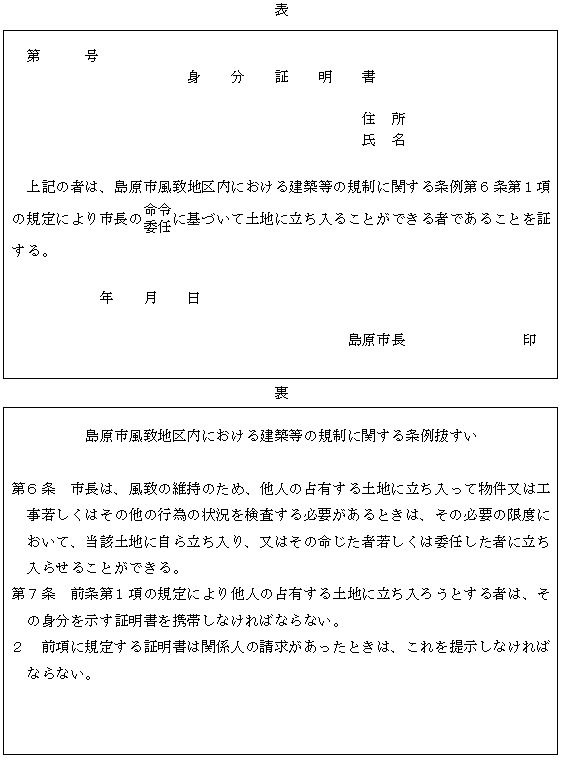 表

第　　号

身　分　証　明　書

住　所
氏　名

上記の者は、島原市風致地区内における建築等の規制に関する条例第６条第１項の規定により市長の命令委任に基づいて土地に立ち入ることができる者であることを証する。

年　月　日

島原市長　　　　印

裏

島原市風致地区内における建築等の規制に関する条例抜すい

第６条　市長は、風致の維持のため、他人の占有する土地に立ち入って物件又は工事若しくはその他の行為の状況を検査する必要があるときは、その必要の限度において、当該土地に自ら立ち入り、又はその命じた者若しくは委任した者に立ち入らせることができる。

第７条　前条第１項の規定により他人の占有する土地に立ち入ろうとする者は、その身分を示す証明書を携帯しなければならない。

２　前項に規定する証明書は関係人の請求があったときは、これを提示しなければならない。